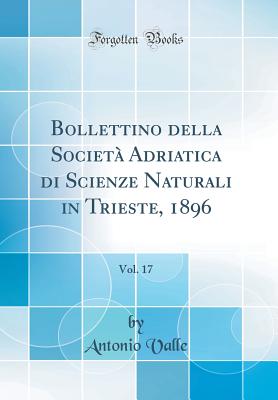 Forgotten Books

Bollettino della Società Adriatica di Scienze Naturali in Trieste, 1896

Vol. 17

by
Antonio Valle